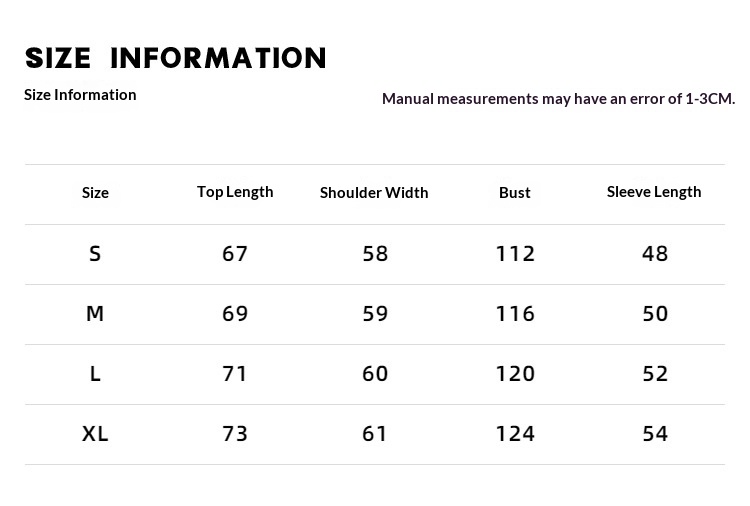 SIZE INFORMATION

Size Information

Manual measurements may have an error of 1-3CM.

| Size | Top Length | Shoulder Width | Bust | Sleeve Length |
|---|---|---|---|---|
| S | 67 | 58 | 112 | 48 |
| M | 69 | 59 | 116 | 50 |
| L | 71 | 60 | 120 | 52 |
| XL | 73 | 61 | 124 | 54 |